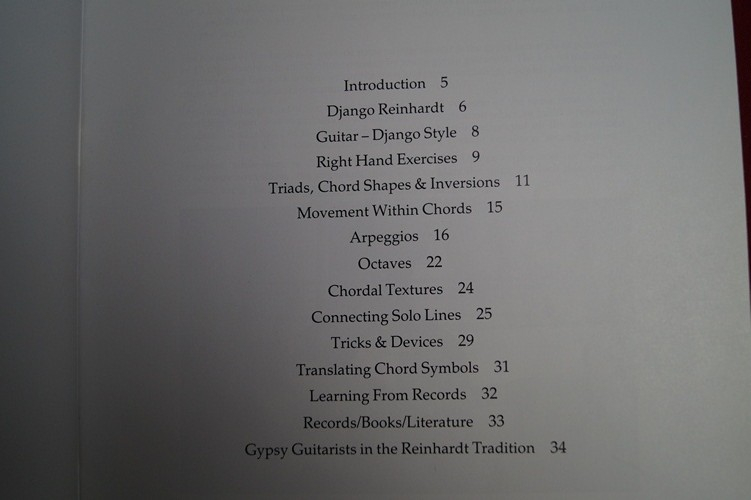 Introduction 5

Django Reinhardt 6

Guitar – Django Style 8

Right Hand Exercises 9

Triads, Chord Shapes & Inversions 11

Movement Within Chords 15

Arpeggios 16

Octaves 22

Chordal Textures 24

Connecting Solo Lines 25

Tricks & Devices 29

Translating Chord Symbols 31

Learning From Records 32

Records/Books/Literature 33

Gypsy Guitarists in the Reinhardt Tradition 34